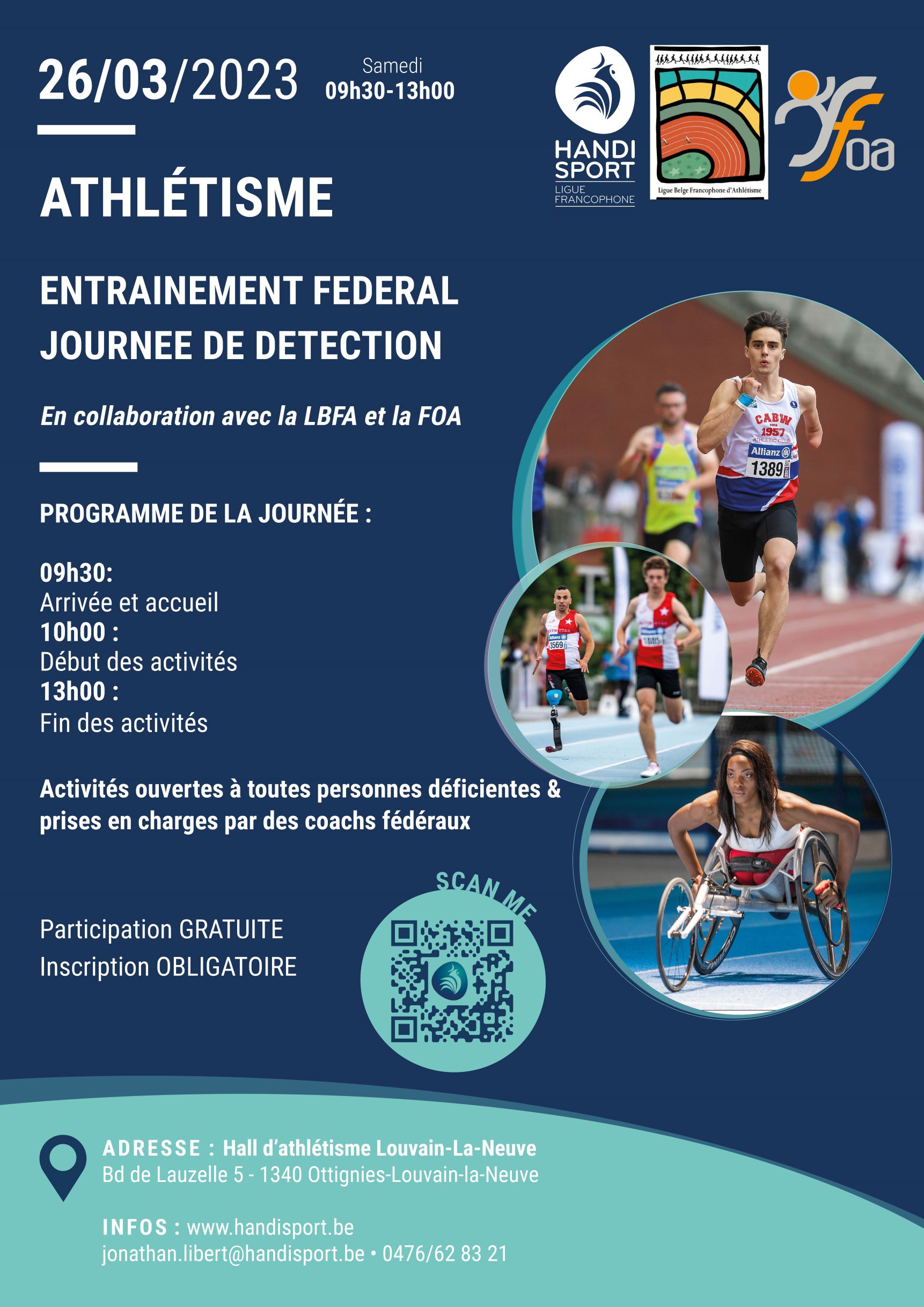 26/03/2023

Samedi
09h30-13h00

HANDI SPORT
LIGUE FRANCOPHONE

Ligue Belge Francophone d'Athlétisme

foa

ATHLÉTISME

ENTRAINEMENT FEDERAL
JOURNEE DE DETECTION

En collaboration avec la LBFA et la FOA

PROGRAMME DE LA JOURNÉE :

09h30:
Arrivée et accueil
10h00 :
Début des activités
13h00 :
Fin des activités

Activités ouvertes à toutes personnes déficientes & prises en charges par des coachs fédéraux

Participation GRATUITE
Inscription OBLIGATOIRE

SCAN ME

CABW
1957
ATHLETIC CLUB
Allianz
1389

Allianz
3569

ADRESSE : Hall d'athlétisme Louvain-La-Neuve
Bd de Lauzelle 5 - 1340 Ottignies-Louvain-la-Neuve

INFOS : www.handisport.be
jonathan.libert@handisport.be • 0476/62 83 21